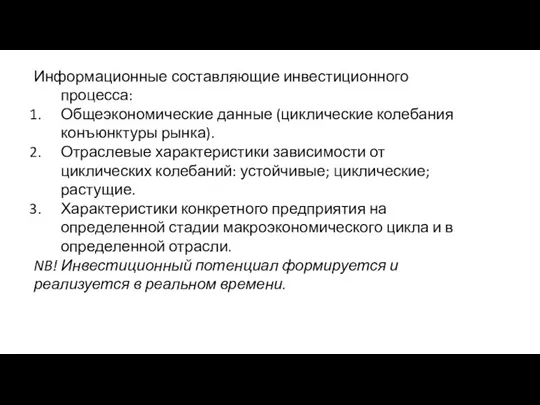 Информационные составляющие инвестиционного процесса:
1. Общеэкономические данные (циклические колебания конъюнктуры рынка).
2. Отраслевые характеристики зависимости от циклических колебаний: устойчивые; циклические; растущие.
3. Характеристики конкретного предприятия на определенной стадии макроэкономического цикла и в определенной отрасли.
NB! Инвестиционный потенциал формируется и реализуется в реальном времени.